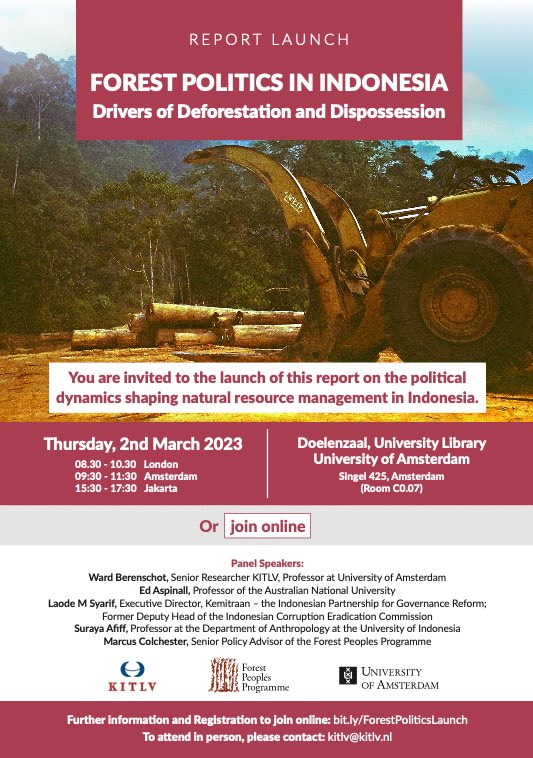 REPORT LAUNCH

FOREST POLITICS IN INDONESIA
Drivers of Deforestation and Dispossession

You are invited to the launch of this report on the political dynamics shaping natural resource management in Indonesia.

Thursday, 2nd March 2023
08.30 - 10.30 London
09:30 - 11:30 Amsterdam
15:30 - 17:30 Jakarta

Doelenzaal, University Library
University of Amsterdam
Singel 425, Amsterdam
(Room C0.07)

Or join online

Panel Speakers:
Ward Berenschot, Senior Researcher KITLV, Professor at University of Amsterdam
Ed Aspinall, Professor of the Australian National University
Laode M Syarif, Executive Director, Kemitraan – the Indonesian Partnership for Governance Reform; Former Deputy Head of the Indonesian Corruption Eradication Commission
Suraya Afiff, Professor at the Department of Anthropology at the University of Indonesia
Marcus Colchester, Senior Policy Advisor of the Forest Peoples Programme

KITLV

Forest
Peoples
Programme

UNIVERSITY
OF AMSTERDAM

Further information and Registration to join online: bit.ly/ForestPoliticsLaunch
To attend in person, please contact: kitlv@kitlv.nl